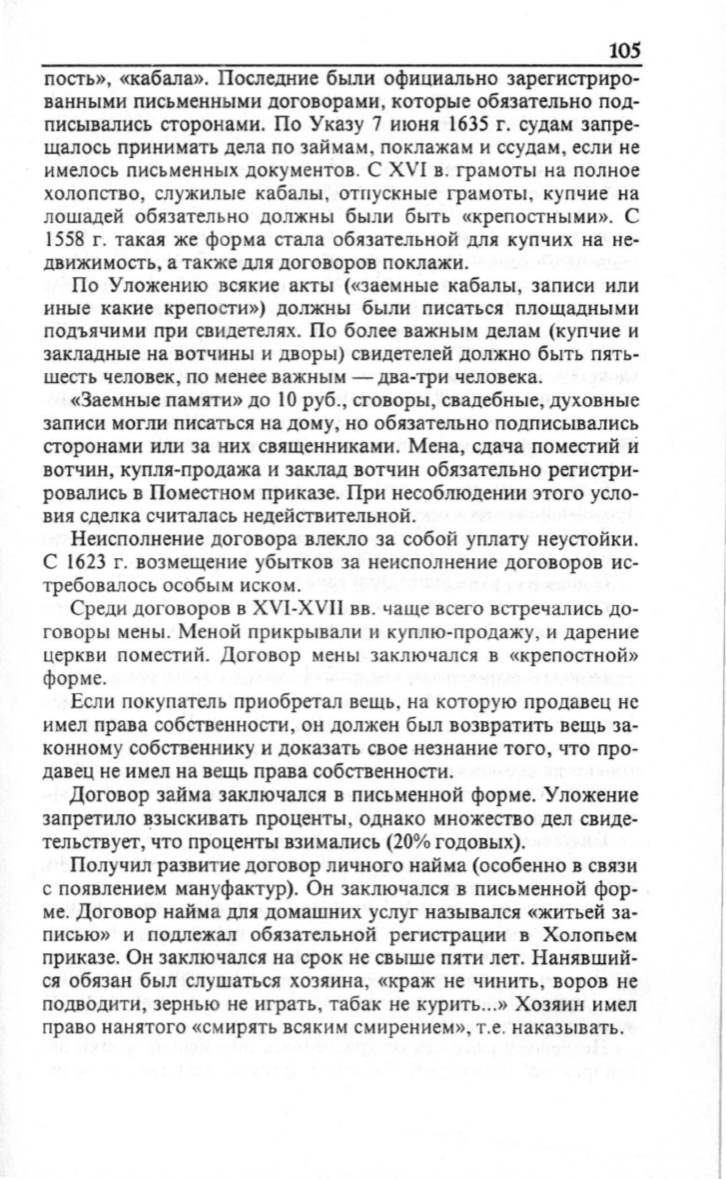 105

пость», «кабала». Последние были официально зарегистрированными письменными договорами, которые обязательно подписывались сторонами. По Указу 7 июня 1635 г. судам запрещалось принимать дела по займам, поклажам и ссудам, если не имелось письменных документов. С XVI в. грамоты на полное холопство, служилые кабалы, отпускные грамоты, купчие на лошадей обязательно должны были быть «крепостными». С 1558 г. такая же форма стала обязательной для купчих на недвижимость, а также для договоров поклажи.

По Уложению всякие акты («заемные кабалы, записи или иные какие крепости») должны были писаться площадными подъячими при свидетелях. По более важным делам (купчие и закладные на вотчины и дворы) свидетелей должно быть пять-шесть человек, по менее важным — два-три человека.

«Заемные памяти» до 10 руб., сговоры, свадебные, духовные записи могли писаться на дому, но обязательно подписывались сторонами или за них священниками. Мена, сдача поместий и вотчин, купля-продажа и заклад вотчин обязательно регистрировались в Поместном приказе. При несоблюдении этого условия сделка считалась недействительной.

Неисполнение договора влекло за собой уплату неустойки. С 1623 г. возмещение убытков за неисполнение договоров истребовалось особым иском.

Среди договоров в XVI-XVII вв. чаще всего встречались договоры мены. Меной прикрывали и куплю-продажу, и дарение церкви поместий. Договор мены заключался в «крепостной» форме.

Если покупатель приобретал вещь, на которую продавец не имел права собственности, он должен был возвратить вещь законному собственнику и доказать свое незнание того, что продавец не имел на вещь права собственности.

Договор займа заключался в письменной форме. Уложение запретило взыскивать проценты, однако множество дел свидетельствует, что проценты взимались (20% годовых).

Получил развитие договор личного найма (особенно в связи с появлением мануфактур). Он заключался в письменной форме. Договор найма для домашних услуг назывался «житьей записью» и подлежал обязательной регистрации в Холопьем приказе. Он заключался на срок не свыше пяти лет. Нанявшийся обязан был слушаться хозяина, «краж не чинить, воров не подводити, зернью не играть, табак не курить...» Хозяин имел право нанятого «смирять всяким смирением», т.е. наказывать.